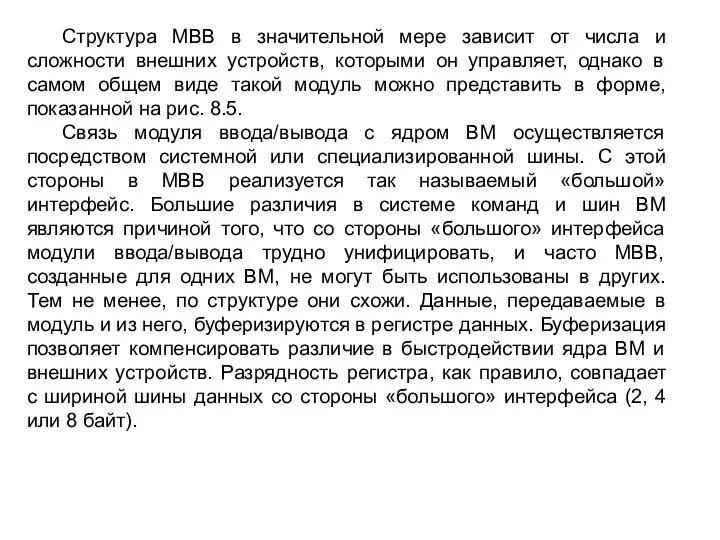 Структура МВВ в значительной мере зависит от числа и сложности внешних устройств, которыми он управляет, однако в самом общем виде такой модуль можно представить в форме, показанной на рис. 8.5.

Связь модуля ввода/вывода с ядром ВМ осуществляется посредством системной или специализированной шины. С этой стороны в МВВ реализуется так называемый «большой» интерфейс. Большие различия в системе команд и шин ВМ являются причиной того, что со стороны «большого» интерфейса модули ввода/вывода трудно унифицировать, и часто МВВ, созданные для одних ВМ, не могут быть использованы в других. Тем не менее, по структуре они схожи. Данные, передаваемые в модуль и из него, буферизируются в регистре данных. Буферизация позволяет компенсировать различие в быстродействии ядра ВМ и внешних устройств. Разрядность регистра, как правило, совпадает с шириной шины данных со стороны «большого» интерфейса (2, 4 или 8 байт).